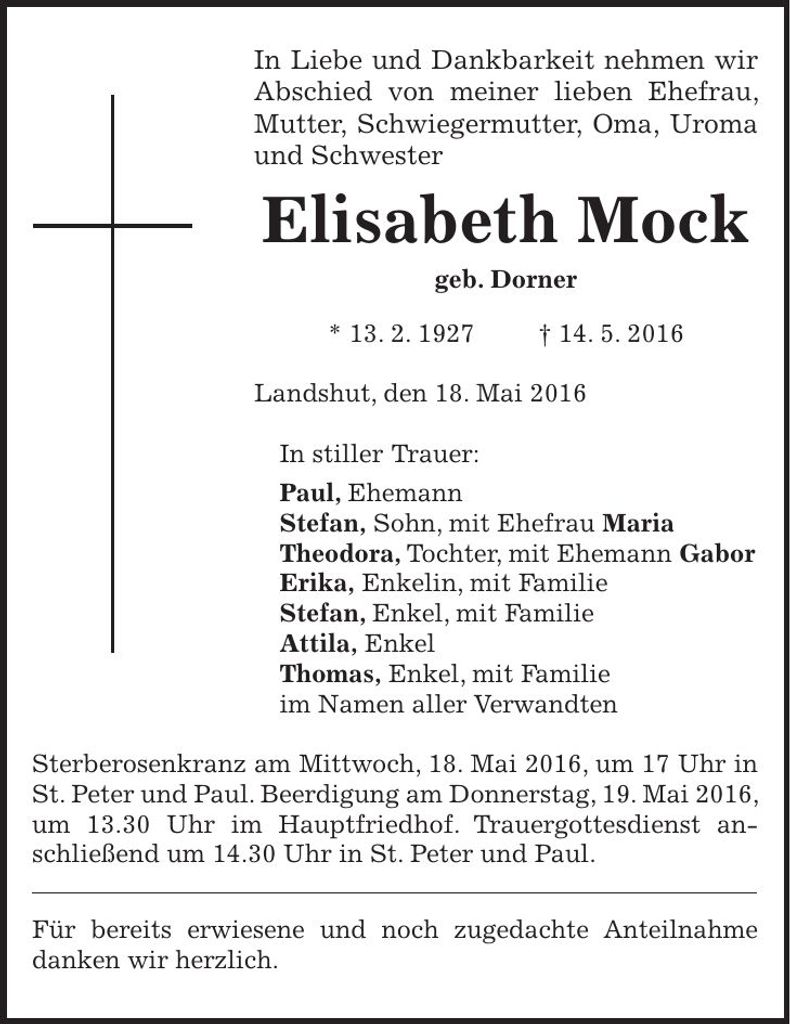 In Liebe und Dankbarkeit nehmen wir Abschied von meiner lieben Ehefrau, Mutter, Schwiegermutter, Oma, Uroma und Schwester

Elisabeth Mock

geb. Dorner

* 13. 2. 1927 † 14. 5. 2016

Landshut, den 18. Mai 2016

In stiller Trauer:

Paul, Ehemann
Stefan, Sohn, mit Ehefrau Maria
Theodora, Tochter, mit Ehemann Gabor
Erika, Enkelin, mit Familie
Stefan, Enkel, mit Familie
Attila, Enkel
Thomas, Enkel, mit Familie
im Namen aller Verwandten

Sterberosenkranz am Mittwoch, 18. Mai 2016, um 17 Uhr in St. Peter und Paul. Beerdigung am Donnerstag, 19. Mai 2016, um 13.30 Uhr im Hauptfriedhof. Trauergottesdienst anschließend um 14.30 Uhr in St. Peter und Paul.

Für bereits erwiesene und noch zugedachte Anteilnahme danken wir herzlich.